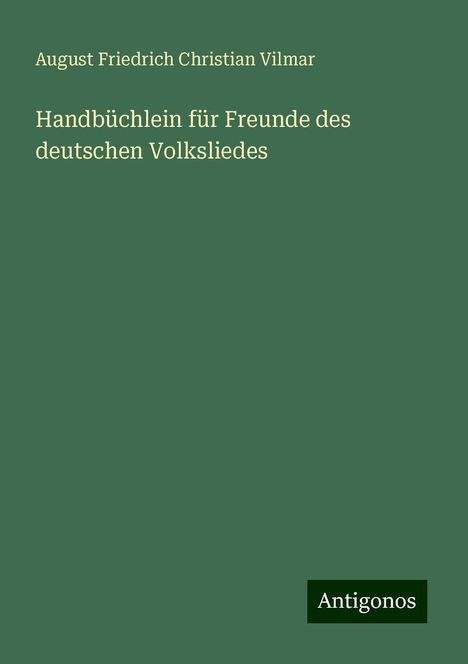 August Friedrich Christian Vilmar

Handbüchlein für Freunde des deutschen Volksliedes

Antigonos